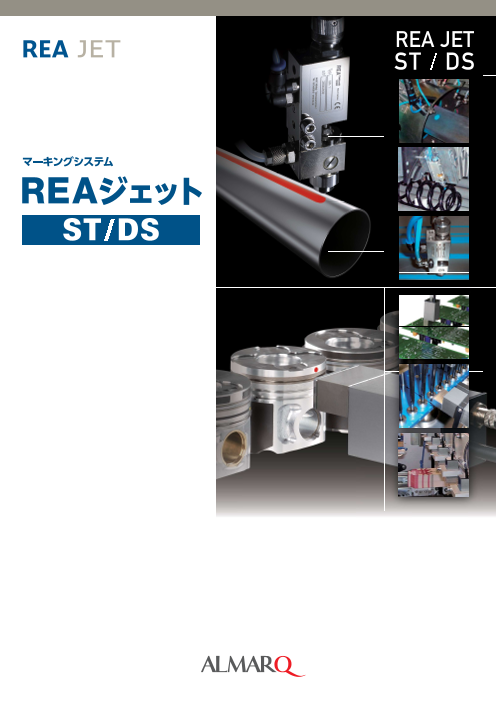 REA JET

マーキングシステム

REAジェット

ST/DS

REA JET
ST / DS

ALMARQ